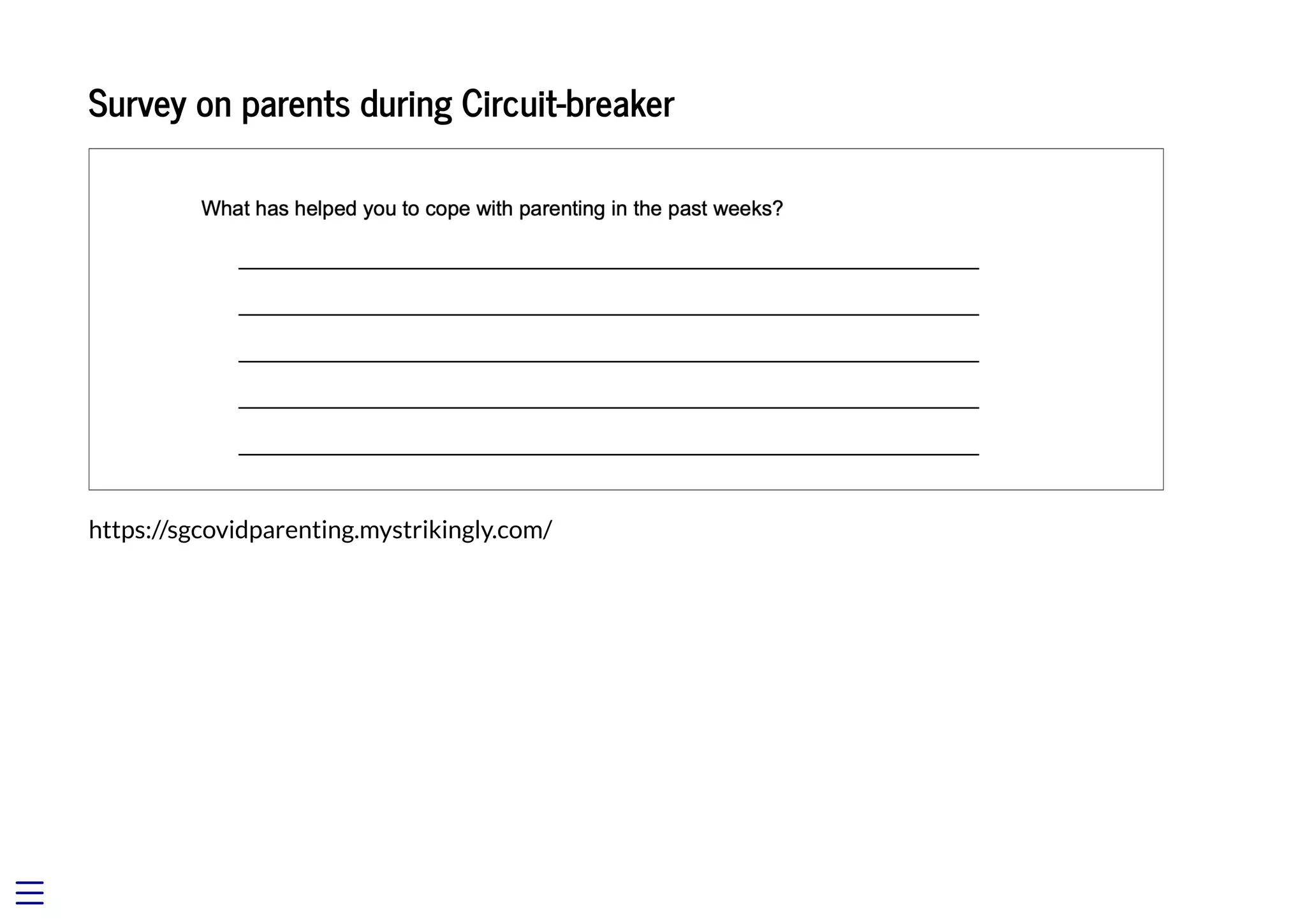 Survey on parents during Circuit-breaker

What has helped you to cope with parenting in the past weeks?

https://sgcovidparenting.mystrikingly.com/